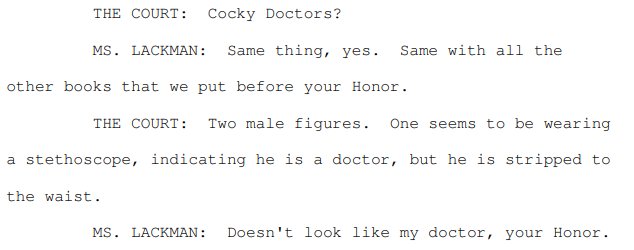 THE COURT:  Cocky Doctors?

MS. LACKMAN:  Same thing, yes.  Same with all the other books that we put before your Honor.

THE COURT:  Two male figures.  One seems to be wearing a stethoscope, indicating he is a doctor, but he is stripped to the waist.

MS. LACKMAN:  Doesn't look like my doctor, your Honor.